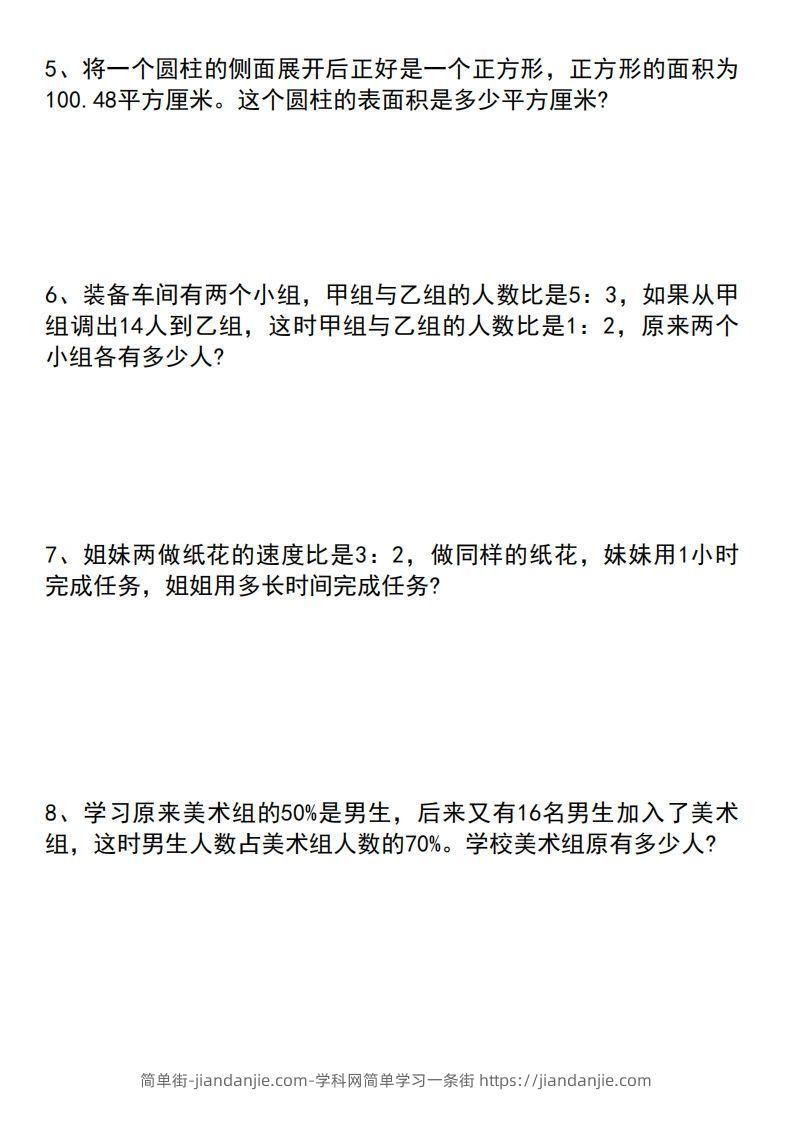 5、将一个圆柱的侧面展开后正好是一个正方形，正方形的面积为100.48平方厘米。这个圆柱的表面积是多少平方厘米?

6、装备车间有两个小组，甲组与乙组的人数比是5：3，如果从甲组调出14人到乙组，这时甲组与乙组的人数比是1：2，原来两个小组各有多少人?

7、姐妹两做纸花的速度比是3：2，做同样的纸花，妹妹用1小时完成任务，姐姐用多长时间完成任务?

8、学习原来美术组的50%是男生，后来又有16名男生加入了美术组，这时男生人数占美术组人数的70%。学校美术组原有多少人?

简单街-jiandanjie.com-学科网简单学习一条街 https://jiandanjie.com